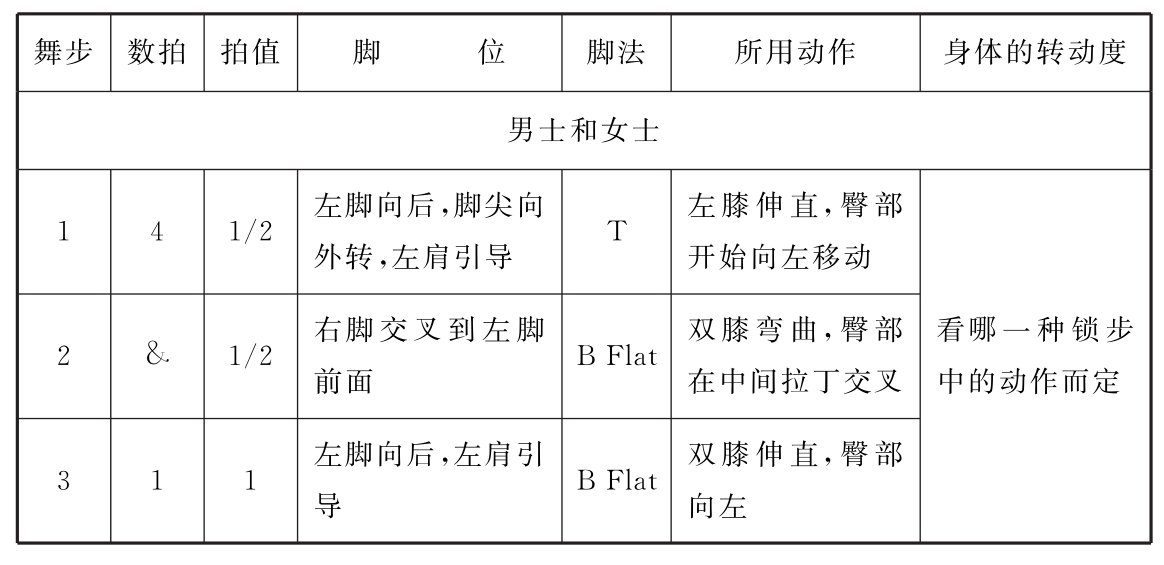 | 舞步 | 数拍 | 拍值 | 脚　　位 | 脚法 | 所用动作 | 身体的转动度 |
|---|---|---|---|---|---|---|
| 男士和女士 | | | | | | |
| 1 | 4 | 1/2 | 左脚向后，脚尖向外转，左肩引导 | T | 左膝伸直，臀部开始向左移动 | 看哪一种锁步中的动作而定 |
| 2 | & | 1/2 | 右脚交叉到左脚前面 | B Flat | 双膝弯曲，臀部在中间拉丁交叉 | |
| 3 | 1 | 1 | 左脚向后，左肩引导 | B Flat | 双膝伸直，臀部向左 | |